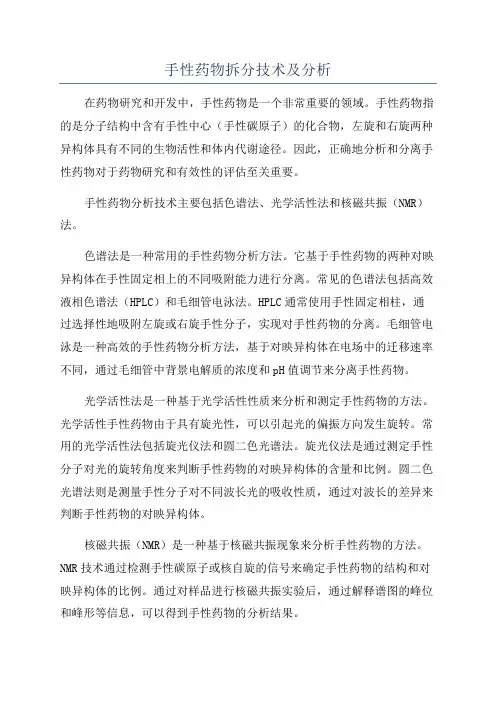 手性药物拆分技术及分析

在药物研究和开发中，手性药物是一个非常重要的领域。手性药物指的是分子结构中含有手性中心（手性碳原子）的化合物，左旋和右旋两种异构体具有不同的生物活性和体内代谢途径。因此，正确地分析和分离手性药物对于药物研究和有效性的评估至关重要。

手性药物分析技术主要包括色谱法、光学活性法和核磁共振（NMR）法。

色谱法是一种常用的手性药物分析方法。它基于手性药物的两种对映异构体在手性固定相上的不同吸附能力进行分离。常见的色谱法包括高效液相色谱法（HPLC）和毛细管电泳法。HPLC通常使用手性固定相柱，通过选择性地吸附左旋或右旋手性分子，实现对手性药物的分离。毛细管电泳是一种高效的手性药物分析方法，基于对映异构体在电场中的迁移速率不同，通过毛细管中背景电解质的浓度和pH值调节来分离手性药物。

光学活性法是一种基于光学活性性质来分析和测定手性药物的方法。光学活性手性药物由于具有旋光性，可以引起光的偏振方向发生旋转。常用的光学活性法包括旋光仪法和圆二色光谱法。旋光仪法是通过测定手性分子对光的旋转角度来判断手性药物的对映异构体的含量和比例。圆二色光谱法则是测量手性分子对不同波长光的吸收性质，通过对波长的差异来判断手性药物的对映异构体。

核磁共振（NMR）是一种基于核磁共振现象来分析手性药物的方法。NMR技术通过检测手性碳原子或核自旋的信号来确定手性药物的结构和对映异构体的比例。通过对样品进行核磁共振实验后，通过解释谱图的峰位和峰形等信息，可以得到手性药物的分析结果。